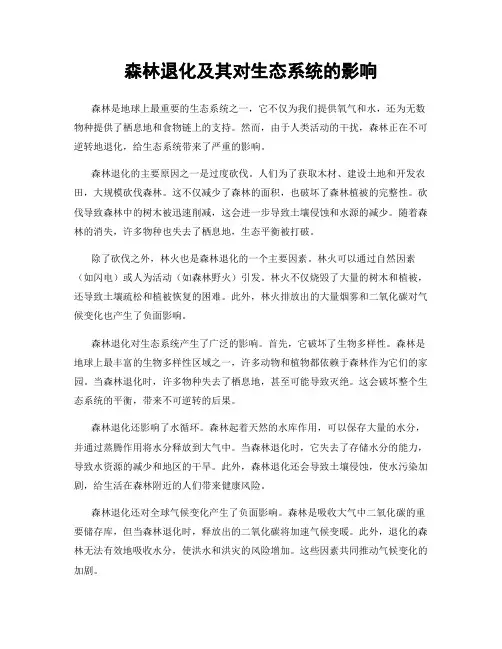 森林退化及其对生态系统的影响

森林是地球上最重要的生态系统之一，它不仅为我们提供氧气和水，还为无数物种提供了栖息地和食物链上的支持。然而，由于人类活动的干扰，森林正在不可逆转地退化，给生态系统带来了严重的影响。

森林退化的主要原因之一是过度砍伐。人们为了获取木材、建设土地和开发农田，大规模砍伐森林。这不仅减少了森林的面积，也破坏了森林植被的完整性。砍伐导致森林中的树木被迅速削减，这会进一步导致土壤侵蚀和水源的减少。随着森林的消失，许多物种也失去了栖息地，生态平衡被打破。

除了砍伐之外，林火也是森林退化的一个主要因素。林火可以通过自然因素（如闪电）或人为活动（如森林野火）引发。林火不仅烧毁了大量的树木和植被，还导致土壤疏松和植被恢复的困难。此外，林火排放出的大量烟雾和二氧化碳对气候变化也产生了负面影响。

森林退化对生态系统产生了广泛的影响。首先，它破坏了生物多样性。森林是地球上最丰富的生物多样性区域之一，许多动物和植物都依赖于森林作为它们的家园。当森林退化时，许多物种失去了栖息地，甚至可能导致灭绝。这会破坏整个生态系统的平衡，带来不可逆转的后果。

森林退化还影响了水循环。森林起着天然的水库作用，可以保存大量的水分，并通过蒸腾作用将水分释放到大气中。当森林退化时，它失去了存储水分的能力，导致水资源的减少和地区的干旱。此外，森林退化还会导致土壤侵蚀，使水污染加剧，给生活在森林附近的人们带来健康风险。

森林退化还对全球气候变化产生了负面影响。森林是吸收大气中二氧化碳的重要储存库，但当森林退化时，释放出的二氧化碳将加速气候变暖。此外，退化的森林无法有效地吸收水分，使洪水和洪灾的风险增加。这些因素共同推动气候变化的加剧。